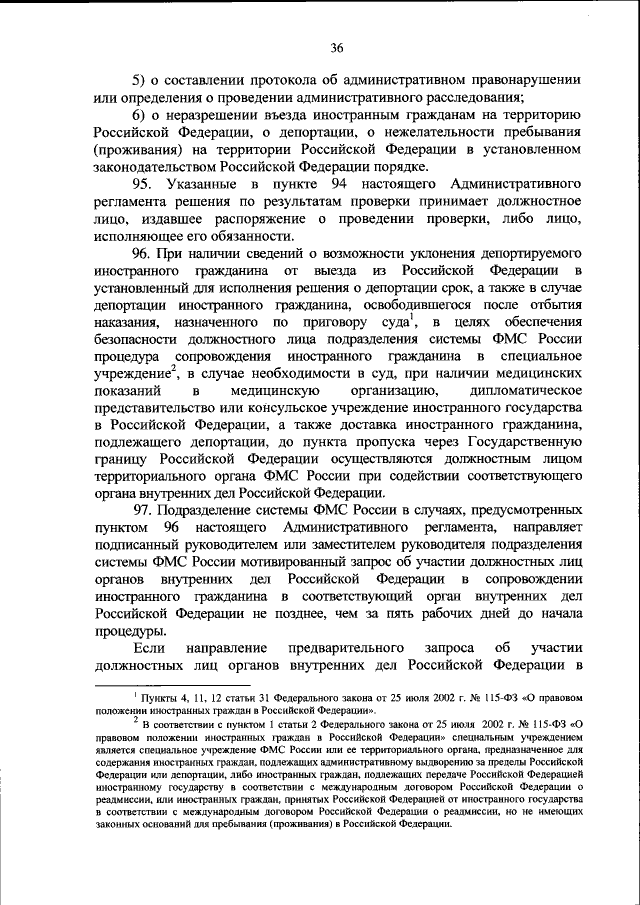 36

5) о составлении протокола об административном правонарушении или определения о проведении административного расследования;

6) о неразрешении въезда иностранным гражданам на территорию Российской Федерации, о депортации, о нежелательности пребывания (проживания) на территории Российской Федерации в установленном законодательством Российской Федерации порядке.

95. Указанные в пункте 94 настоящего Административного регламента решения по результатам проверки принимает должностное лицо, издавшее распоряжение о проведении проверки, либо лицо, исполняющее его обязанности.

96. При наличии сведений о возможности уклонения депортируемого иностранного гражданина от выезда из Российской Федерации в установленный для исполнения решения о депортации срок, а также в случае депортации иностранного гражданина, освободившегося после отбытия наказания, назначенного по приговору суда$^1$, в целях обеспечения безопасности должностного лица подразделения системы ФМС России процедура сопровождения иностранного гражданина в специальное учреждение$^2$, в случае необходимости в суд, при наличии медицинских показаний в медицинскую организацию, дипломатическое представительство или консульское учреждение иностранного государства в Российской Федерации, а также доставка иностранного гражданина, подлежащего депортации, до пункта пропуска через Государственную границу Российской Федерации осуществляются должностным лицом территориального органа ФМС России при содействии соответствующего органа внутренних дел Российской Федерации.

97. Подразделение системы ФМС России в случаях, предусмотренных пунктом 96 настоящего Административного регламента, направляет подписанный руководителем или заместителем руководителя подразделения системы ФМС России мотивированный запрос об участии должностных лиц органов внутренних дел Российской Федерации в сопровождении иностранного гражданина в соответствующий орган внутренних дел Российской Федерации не позднее, чем за пять рабочих дней до начала процедуры.

Если направление предварительного запроса об участии должностных лиц органов внутренних дел Российской Федерации в

$^1$ Пункты 4, 11, 12 статьи 31 Федерального закона от 25 июля 2002 г. № 115-ФЗ «О правовом положении иностранных граждан в Российской Федерации».

$^2$ В соответствии с пунктом 1 статьи 2 Федерального закона от 25 июля 2002 г. № 115-ФЗ «О правовом положении иностранных граждан в Российской Федерации» специальным учреждением является специальное учреждение ФМС России или ее территориального органа, предназначенное для содержания иностранных граждан, подлежащих административному выдворению за пределы Российской Федерации или депортации, либо иностранных граждан, подлежащих передаче Российской Федерацией иностранному государству в соответствии с международным договором Российской Федерации о реадмиссии, или иностранных граждан, принятых Российской Федерацией от иностранного государства в соответствии с международным договором Российской Федерации о реадмиссии, но не имеющих законных оснований для пребывания (проживания) в Российской Федерации.